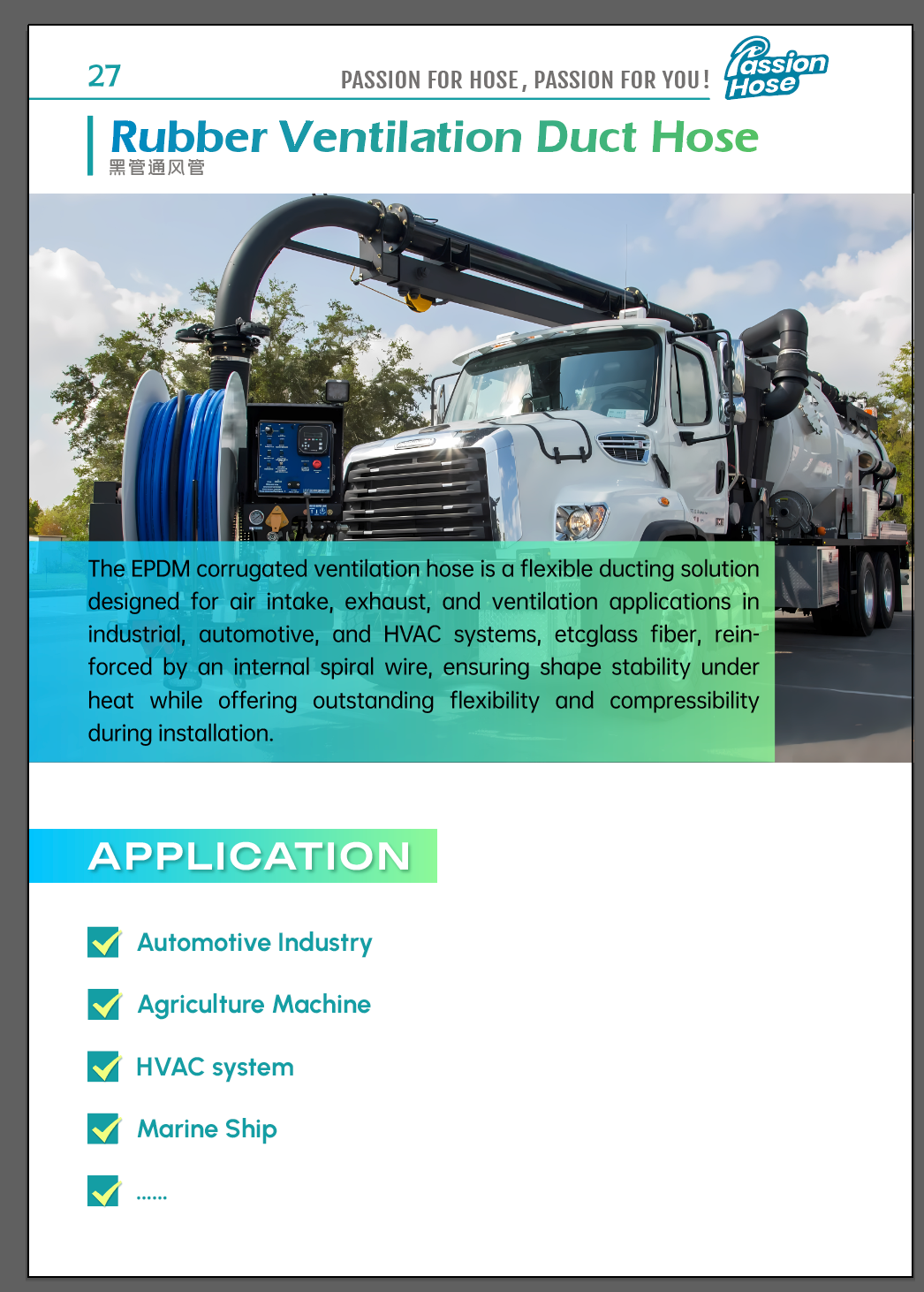 27

PASSION FOR HOSE, PASSION FOR YOU!

Passion Hose

Rubber Ventilation Duct Hose
黑管通风管

The EPDM corrugated ventilation hose is a flexible ducting solution designed for air intake, exhaust, and ventilation applications in industrial, automotive, and HVAC systems, etcglass fiber, reinforced by an internal spiral wire, ensuring shape stability under heat while offering outstanding flexibility and compressibility during installation.

APPLICATION

☑ Automotive Industry

☑ Agriculture Machine

☑ HVAC system

☑ Marine Ship

☑ ......